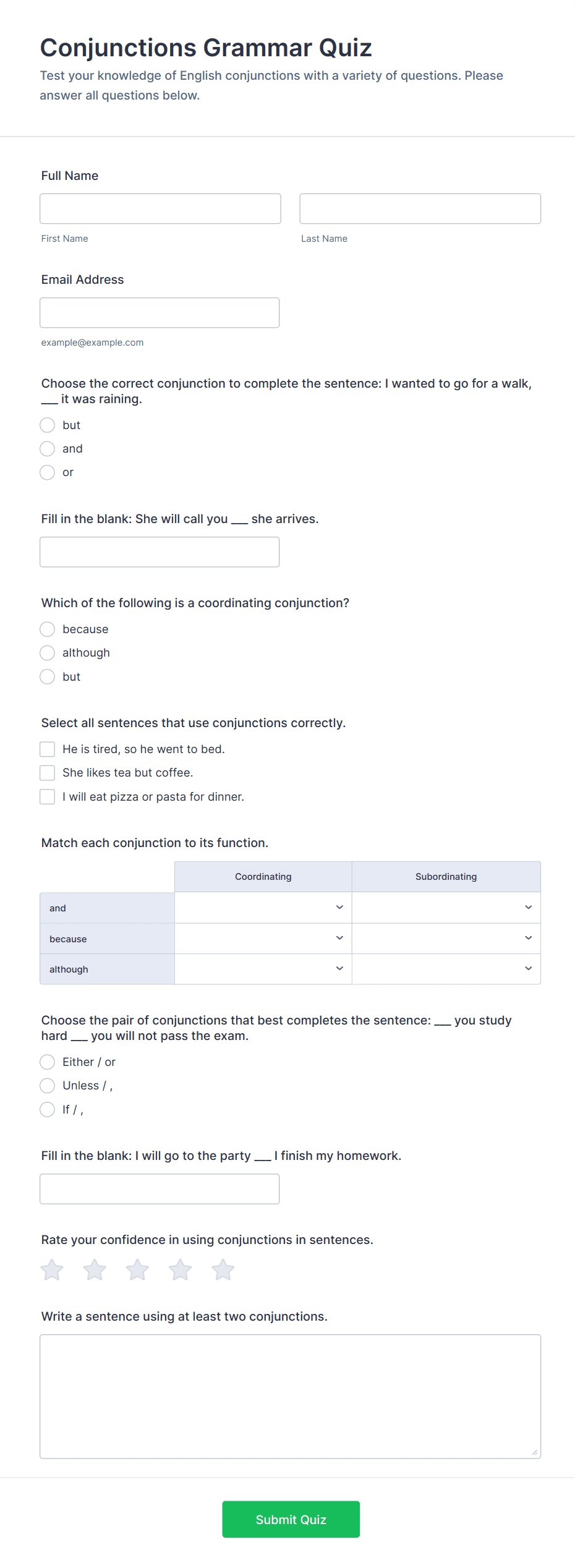 Conjunctions Grammar Quiz
Test your knowledge of English conjunctions with a variety of questions. Please answer all questions below.

Full Name

First Name

Last Name

Email Address

example@example.com

Choose the correct conjunction to complete the sentence: I wanted to go for a walk, ___ it was raining.

but

and

or

Fill in the blank: She will call you ___ she arrives.

Which of the following is a coordinating conjunction?

because

although

but

Select all sentences that use conjunctions correctly.

He is tired, so he went to bed.

She likes tea but coffee.

I will eat pizza or pasta for dinner.

Match each conjunction to its function.

| | Coordinating | Subordinating |
|---|---|---|
| and | | |
| because | | |
| although | | |

Choose the pair of conjunctions that best completes the sentence: ___ you study hard ___ you will not pass the exam.

Either / or

Unless / ,

If / ,

Fill in the blank: I will go to the party ___ I finish my homework.

Rate your confidence in using conjunctions in sentences.

Write a sentence using at least two conjunctions.

Submit Quiz